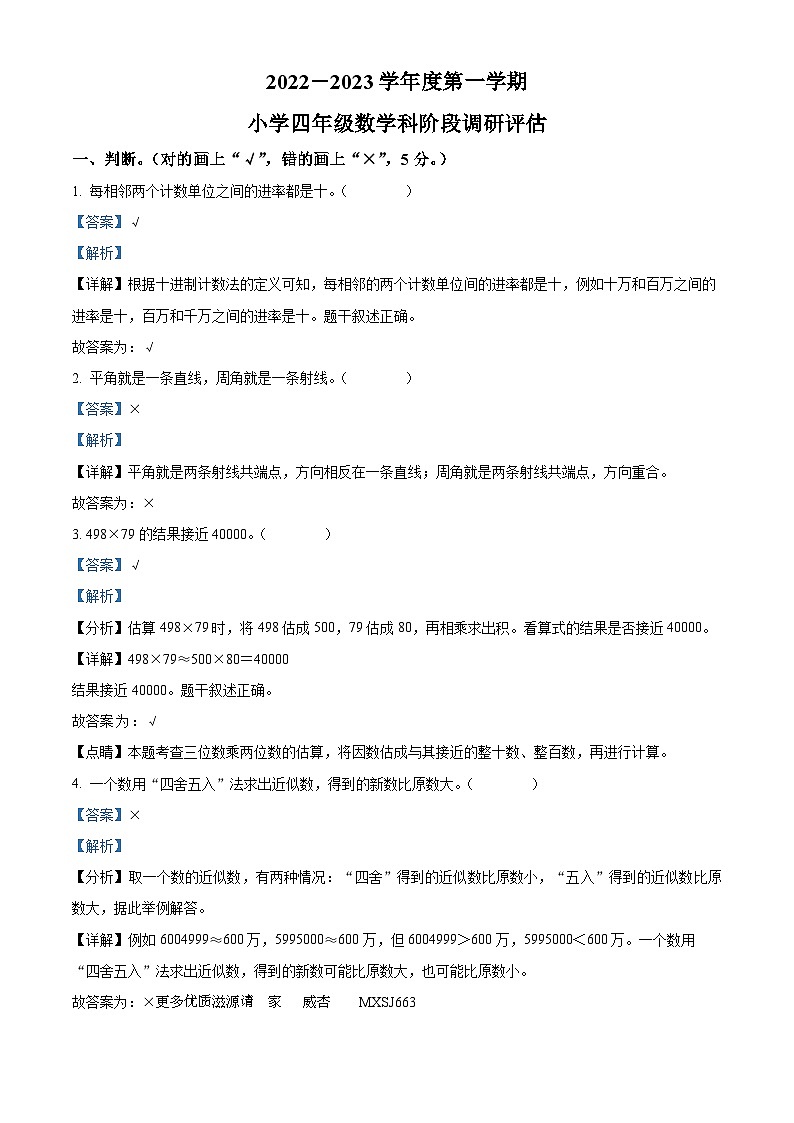 2022－2023 学年度第一学期

小学四年级数学科阶段调研评估

一、判断。（对的画上“√”，错的画上“×”，5 分。）

1. 每相邻两个计数单位之间的进率都是十。（　　）

【答案】√

【解析】

【详解】根据十进制计数法的定义可知，每相邻的两个计数单位间的进率都是十，例如十万和百万之间的进率是十，百万和千万之间的进率是十。题干叙述正确。

故答案为：√

2. 平角就是一条直线，周角就是一条射线。（　　）

【答案】×

【解析】

【详解】平角就是两条射线共端点，方向相反在一条直线；周角就是两条射线共端点，方向重合。

故答案为：×

3. 498×79 的结果接近 40000。（　　）

【答案】√

【解析】

【分析】估算 498×79 时，将 498 估成 500，79 估成 80，再相乘求出积。看算式的结果是否接近 40000。

【详解】498×79≈500×80＝40000

结果接近 40000。题干叙述正确。

故答案为：√

【点睛】本题考查三位数乘两位数的估算，将因数估成与其接近的整十数、整百数，再进行计算。

4. 一个数用“四舍五入”法求出近似数，得到的新数比原数大。（　　）

【答案】×

【解析】

【分析】取一个数的近似数，有两种情况：“四舍”得到的近似数比原数小，“五入”得到的近似数比原数大，据此举例解答。

【详解】例如 6004999≈600 万，5995000≈600 万，但 6004999＞600 万，5995000＜600 万。一个数用“四舍五入”法求出近似数，得到的新数可能比原数大，也可能比原数小。

故答案为：×更多优质滋源请　家　威杏　　MXSJ663